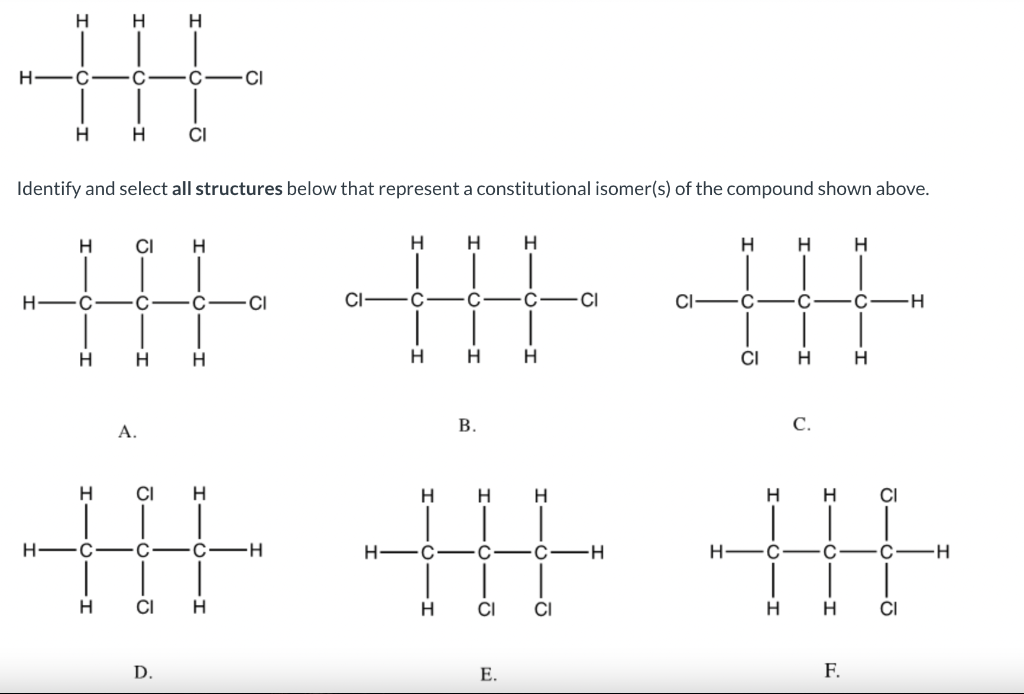 H H H
H—C—C—C—Cl
H H Cl

Identify and select **all structures** below that represent a constitutional isomer(s) of the compound shown above.

H Cl H
H—C—C—C—Cl
H H H

A.

H H H
Cl—C—C—C—Cl
H H H

B.

H H H
Cl—C—C—C—H
Cl H H

C.

H Cl H
H—C—C—C—H
H Cl H

D.

H H H
H—C—C—C—H
H Cl Cl

E.

H H Cl
H—C—C—C—H
H H Cl

F.